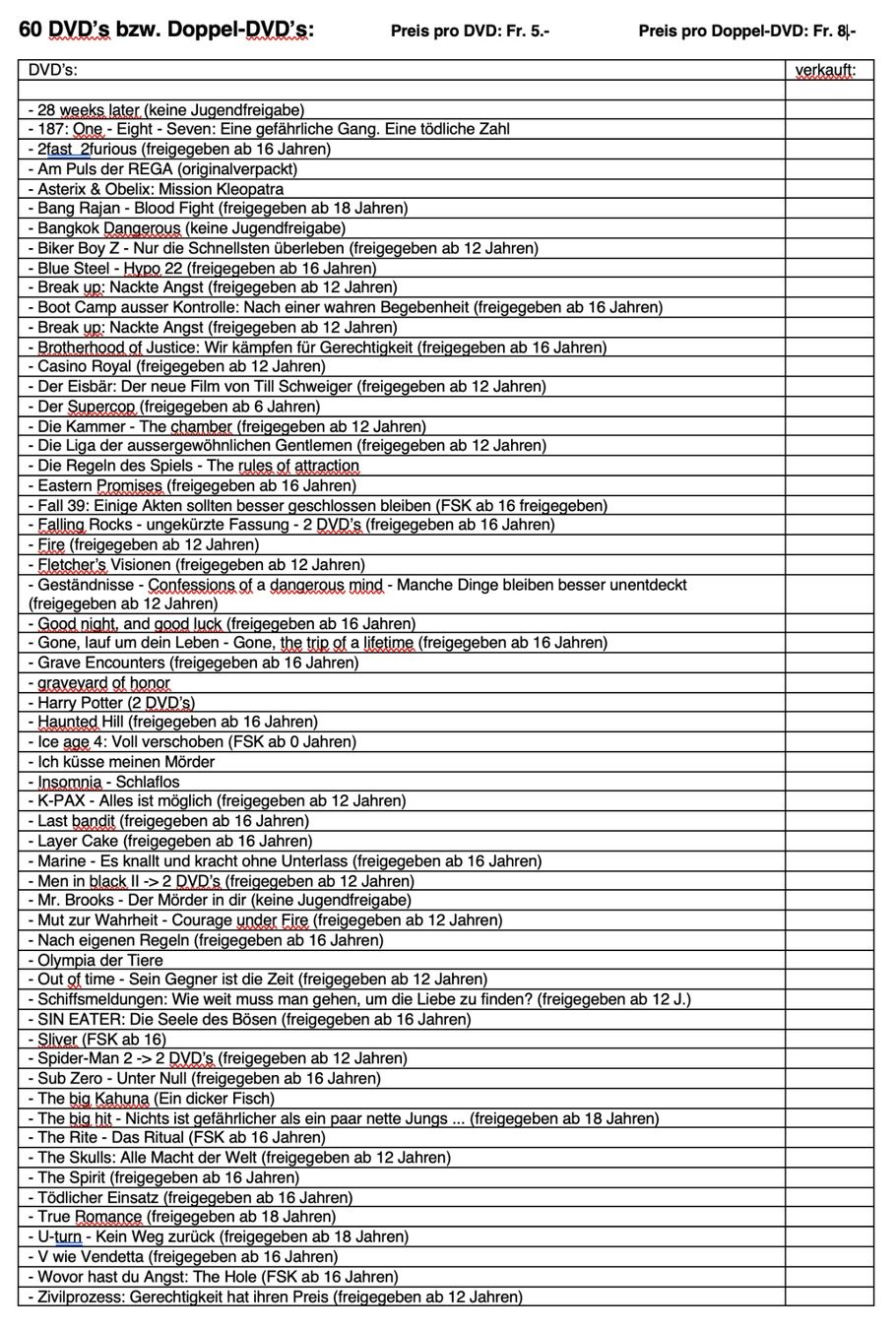 60 DVD's bzw. Doppel-DVD's: Preis pro DVD: Fr. 5.- Preis pro Doppel-DVD: Fr. 8.-

| DVD's: | verkauft: |
|---|---|
| | |
| - 28 weeks later (keine Jugendfreigabe) | |
| - 187: One - Eight - Seven: Eine gefährliche Gang. Eine tödliche Zahl | |
| - 2fast 2furious (freigegeben ab 16 Jahren) | |
| - Am Puls der REGA (originalverpackt) | |
| - Asterix & Obelix: Mission Kleopatra | |
| - Bang Rajan - Blood Fight (freigegeben ab 18 Jahren) | |
| - Bangkok Dangerous (keine Jugendfreigabe) | |
| - Biker Boy Z - Nur die Schnellsten überleben (freigegeben ab 12 Jahren) | |
| - Blue Steel - Hypo 22 (freigegeben ab 16 Jahren) | |
| - Break up: Nackte Angst (freigegeben ab 12 Jahren) | |
| - Boot Camp ausser Kontrolle: Nach einer wahren Begebenheit (freigegeben ab 16 Jahren) | |
| - Break up: Nackte Angst (freigegeben ab 12 Jahren) | |
| - Brotherhood of Justice: Wir kämpfen für Gerechtigkeit (freigegeben ab 16 Jahren) | |
| - Casino Royal (freigegeben ab 12 Jahren) | |
| - Der Eisbär: Der neue Film von Till Schweiger (freigegeben ab 12 Jahren) | |
| - Der Supercop (freigegeben ab 6 Jahren) | |
| - Die Kammer - The chamber (freigegeben ab 12 Jahren) | |
| - Die Liga der aussergewöhnlichen Gentlemen (freigegeben ab 12 Jahren) | |
| - Die Regeln des Spiels - The rules of attraction | |
| - Eastern Promises (freigegeben ab 16 Jahren) | |
| - Fall 39: Einige Akten sollten besser geschlossen bleiben (FSK ab 16 freigegeben) | |
| - Falling Rocks - ungekürzte Fassung - 2 DVD's (freigegeben ab 16 Jahren) | |
| - Fire (freigegeben ab 12 Jahren) | |
| - Fletcher's Visionen (freigegeben ab 12 Jahren) | |
| - Geständnisse - Confessions of a dangerous mind - Manche Dinge bleiben besser unentdeckt (freigegeben ab 12 Jahren) | |
| - Good night, and good luck (freigegeben ab 16 Jahren) | |
| - Gone, lauf um dein Leben - Gone, the trip of a lifetime (freigegeben ab 16 Jahren) | |
| - Grave Encounters (freigegeben ab 16 Jahren) | |
| - graveyard of honor | |
| - Harry Potter (2 DVD's) | |
| - Haunted Hill (freigegeben ab 16 Jahren) | |
| - Ice age 4: Voll verschoben (FSK ab 0 Jahren) | |
| - Ich küsse meinen Mörder | |
| - Insomnia - Schlaflos | |
| - K-PAX - Alles ist möglich (freigegeben ab 12 Jahren) | |
| - Last bandit (freigegeben ab 16 Jahren) | |
| - Layer Cake (freigegeben ab 16 Jahren) | |
| - Marine - Es knallt und kracht ohne Unterlass (freigegeben ab 16 Jahren) | |
| - Men in black II -> 2 DVD's (freigegeben ab 12 Jahren) | |
| - Mr. Brooks - Der Mörder in dir (keine Jugendfreigabe) | |
| - Mut zur Wahrheit - Courage under Fire (freigegeben ab 12 Jahren) | |
| - Nach eigenen Regeln (freigegeben ab 16 Jahren) | |
| - Olympia der Tiere | |
| - Out of time - Sein Gegner ist die Zeit (freigegeben ab 12 Jahren) | |
| - Schiffsmeldungen: Wie weit muss man gehen, um die Liebe zu finden? (freigegeben ab 12 J.) | |
| - SIN EATER: Die Seele des Bösen (freigegeben ab 16 Jahren) | |
| - Sliver (FSK ab 16) | |
| - Spider-Man 2 -> 2 DVD's (freigegeben ab 12 Jahren) | |
| - Sub Zero - Unter Null (freigegeben ab 16 Jahren) | |
| - The big Kahuna (Ein dicker Fisch) | |
| - The big hit - Nichts ist gefährlicher als ein paar nette Jungs ... (freigegeben ab 18 Jahren) | |
| - The Rite - Das Ritual (FSK ab 16 Jahren) | |
| - The Skulls: Alle Macht der Welt (freigegeben ab 12 Jahren) | |
| - The Spirit (freigegeben ab 16 Jahren) | |
| - Tödlicher Einsatz (freigegeben ab 16 Jahren) | |
| - True Romance (freigegeben ab 18 Jahren) | |
| - U-turn - Kein Weg zurück (freigegeben ab 18 Jahren) | |
| - V wie Vendetta (freigegeben ab 16 Jahren) | |
| - Wovor hast du Angst: The Hole (FSK ab 16 Jahren) | |
| - Zivilprozess: Gerechtigkeit hat ihren Preis (freigegeben ab 12 Jahren) | |